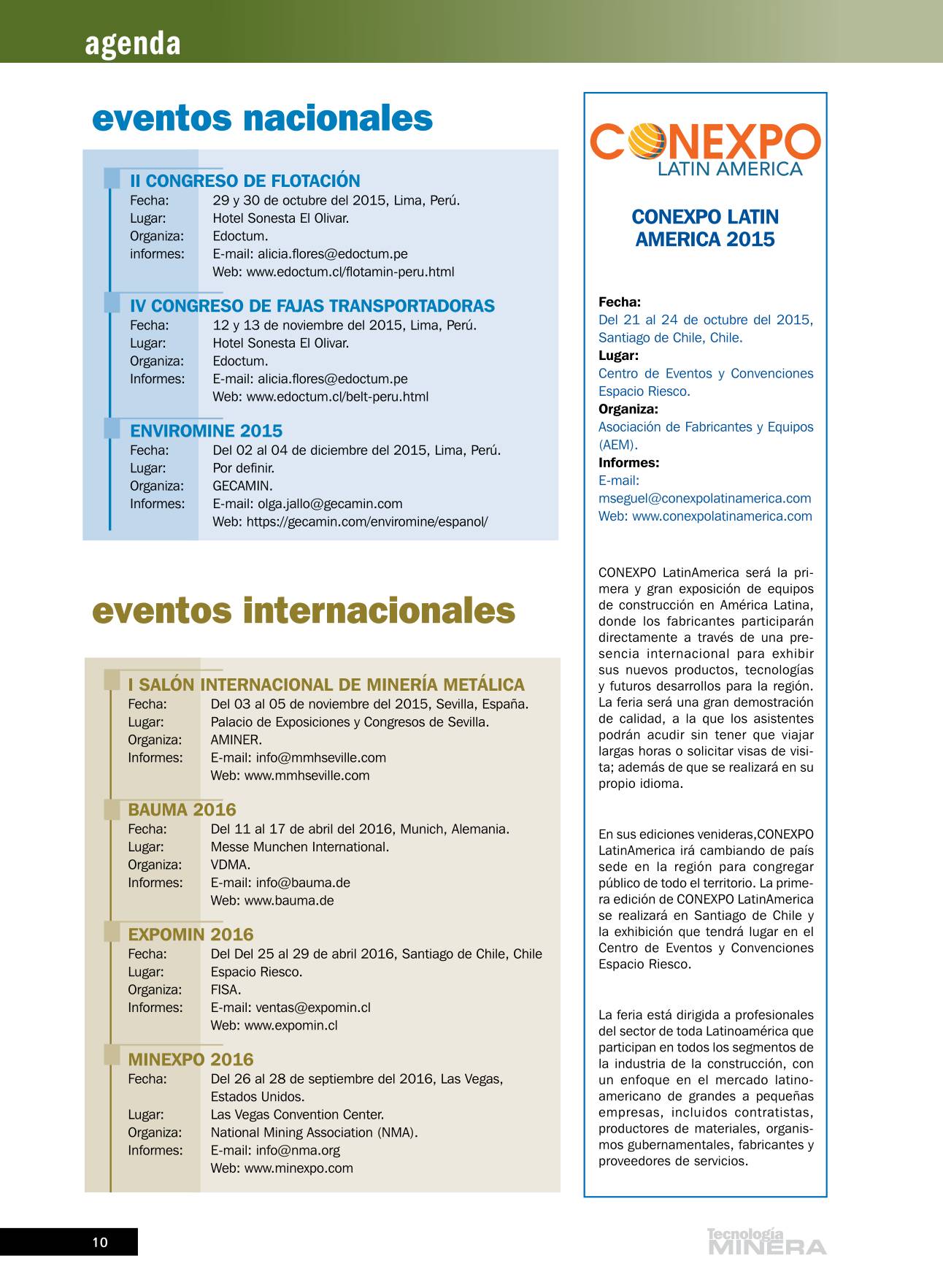 agenda

eventos nacionales

II CONGRESO DE FLOTACIÓN
Fecha: 29 y 30 de octubre del 2015, Lima, Perú.
Lugar: Hotel Sonesta El Olivar.
Organiza: Edoctum.
informes: E-mail: alicia.flores@edoctum.pe
Web: www.edoctum.cl/flotamin-peru.html

IV CONGRESO DE FAJAS TRANSPORTADORAS
Fecha: 12 y 13 de noviembre del 2015, Lima, Perú.
Lugar: Hotel Sonesta El Olivar.
Organiza: Edoctum.
Informes: E-mail: alicia.flores@edoctum.pe
Web: www.edoctum.cl/belt-peru.html

ENVIROMINE 2015
Fecha: Del 02 al 04 de diciembre del 2015, Lima, Perú.
Lugar: Por definir.
Organiza: GECAMIN.
Informes: E-mail: olga.jallo@gecamin.com
Web: https://gecamin.com/enviromine/espanol/

eventos internacionales

I SALÓN INTERNACIONAL DE MINERÍA METÁLICA
Fecha: Del 03 al 05 de noviembre del 2015, Sevilla, España.
Lugar: Palacio de Exposiciones y Congresos de Sevilla.
Organiza: AMINER.
Informes: E-mail: info@mmhseville.com
Web: www.mmhseville.com

BAUMA 2016
Fecha: Del 11 al 17 de abril del 2016, Munich, Alemania.
Lugar: Messe Munchen International.
Organiza: VDMA.
Informes: E-mail: info@bauma.de
Web: www.bauma.de

EXPOMIN 2016
Fecha: Del Del 25 al 29 de abril 2016, Santiago de Chile, Chile
Lugar: Espacio Riesco.
Organiza: FISA.
Informes: E-mail: ventas@expomin.cl
Web: www.expomin.cl

MINEXPO 2016
Fecha: Del 26 al 28 de septiembre del 2016, Las Vegas, Estados Unidos.
Lugar: Las Vegas Convention Center.
Organiza: National Mining Association (NMA).
Informes: E-mail: info@nma.org
Web: www.minexpo.com

CONEXPO
LATIN AMERICA

CONEXPO LATIN AMERICA 2015

Fecha:
Del 21 al 24 de octubre del 2015, Santiago de Chile, Chile.
Lugar:
Centro de Eventos y Convenciones Espacio Riesco.
Organiza:
Asociación de Fabricantes y Equipos (AEM).
Informes:
E-mail:
mseguel@conexpolatinamerica.com
Web: www.conexpolatinamerica.com

CONEXPO LatinAmerica será la primera y gran exposición de equipos de construcción en América Latina, donde los fabricantes participarán directamente a través de una presencia internacional para exhibir sus nuevos productos, tecnologías y futuros desarrollos para la región. La feria será una gran demostración de calidad, a la que los asistentes podrán acudir sin tener que viajar largas horas o solicitar visas de visita; además de que se realizará en su propio idioma.

En sus ediciones venideras,CONEXPO LatinAmerica irá cambiando de país sede en la región para congregar público de todo el territorio. La primera edición de CONEXPO LatinAmerica se realizará en Santiago de Chile y la exhibición que tendrá lugar en el Centro de Eventos y Convenciones Espacio Riesco.

La feria está dirigida a profesionales del sector de toda Latinoamérica que participan en todos los segmentos de la industria de la construcción, con un enfoque en el mercado latinoamericano de grandes a pequeñas empresas, incluidos contratistas, productores de materiales, organismos gubernamentales, fabricantes y proveedores de servicios.

10

Tecnología MINERA